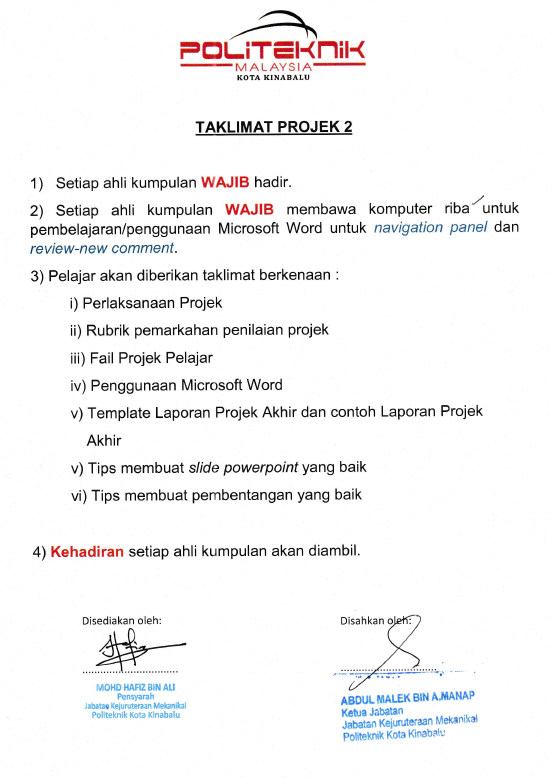 POLITEKNIK
MALAYSIA
KOTA KINABALU

TAKLIMAT PROJEK 2

1) Setiap ahli kumpulan WAJIB hadir.

2) Setiap ahli kumpulan WAJIB membawa komputer riba untuk pembelajaran/penggunaan Microsoft Word untuk navigation panel dan review-new comment.

3) Pelajar akan diberikan taklimat berkenaan :

i) Perlaksanaan Projek

ii) Rubrik pemarkahan penilaian projek

iii) Fail Projek Pelajar

iv) Penggunaan Microsoft Word

v) Template Laporan Projek Akhir dan contoh Laporan Projek Akhir

v) Tips membuat slide powerpoint yang baik

vi) Tips membuat pembentangan yang baik

4) Kehadiran setiap ahli kumpulan akan diambil.

Disediakan oleh:

MOHD HAFIZ BIN ALI
Pensyarah
Jabatan Kejuruteraan Mekanikal
Politeknik Kota Kinabalu

Disahkan oleh:

ABDUL MALEK BIN A.MANAP
Ketua Jabatan
Jabatan Kejuruteraan Mekanikal
Politeknik Kota Kinabalu